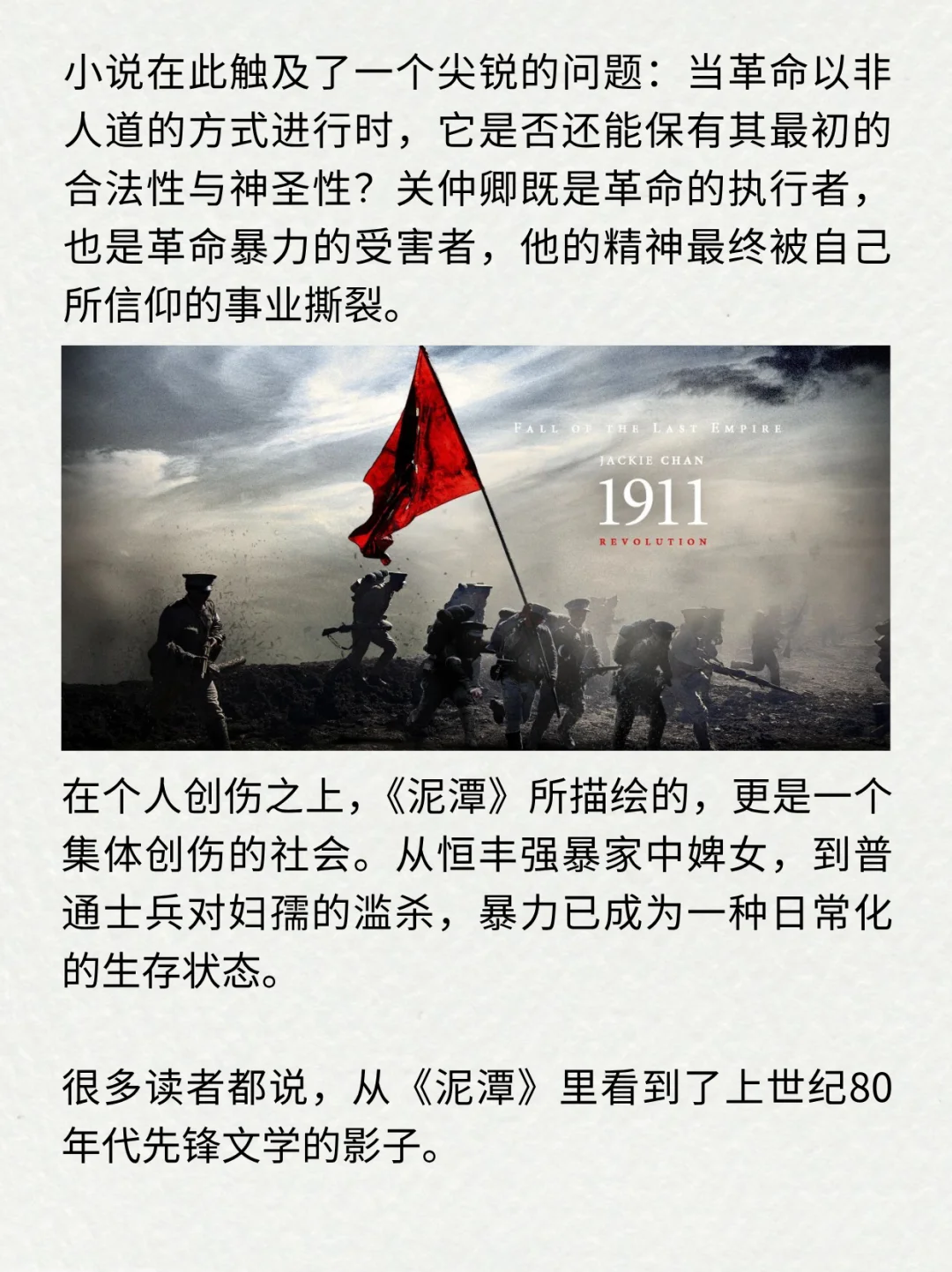 小说在此触及了一个尖锐的问题：当革命以非人道的方式进行时，它是否还能保有其最初的合法性与神圣性？关仲卿既是革命的执行者，也是革命暴力的受害者，他的精神最终被自己所信仰的事业撕裂。

FALL OF THE LAST EMPIRE

JACKIE CHAN

1911

REVOLUTION

在个人创伤之上，《泥潭》所描绘的，更是一个集体创伤的社会。从恒丰强暴家中婢女，到普通士兵对妇孺的滥杀，暴力已成为一种日常化的生存状态。

很多读者都说，从《泥潭》里看到了上世纪80年代先锋文学的影子。